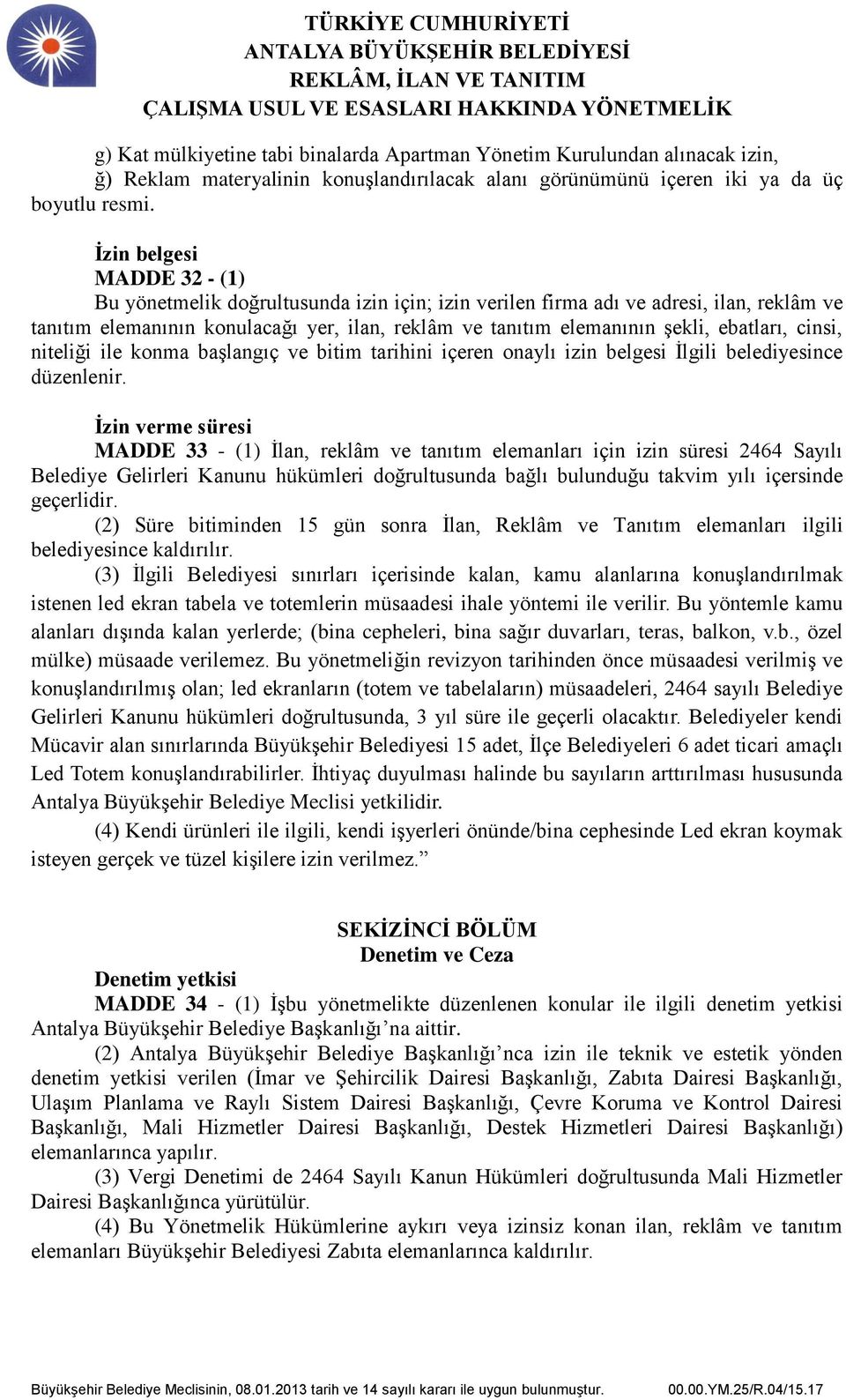 TÜRKİYE CUMHURİYETİ
ANTALYA BÜYÜKŞEHİR BELEDİYESİ
REKLÂM, İLAN VE TANITIM
ÇALIŞMA USUL VE ESASLARI HAKKINDA YÖNETMELİK

g) Kat mülkiyetine tabi binalarda Apartman Yönetim Kurulundan alınacak izin,
ğ) Reklam materyalinin konuşlandırılacak alanı görünümünü içeren iki ya da üç boyutlu resmi.

İzin belgesi
MADDE 32 - (1)
Bu yönetmelik doğrultusunda izin için; izin verilen firma adı ve adresi, ilan, reklâm ve tanıtım elemanının konulacağı yer, ilan, reklâm ve tanıtım elemanının şekli, ebatları, cinsi, niteliği ile konma başlangıç ve bitim tarihini içeren onaylı izin belgesi İlgili belediyesince düzenlenir.

İzin verme süresi
MADDE 33 - (1) İlan, reklâm ve tanıtım elemanları için izin süresi 2464 Sayılı Belediye Gelirleri Kanunu hükümleri doğrultusunda bağlı bulunduğu takvim yılı içersinde geçerlidir.
(2) Süre bitiminden 15 gün sonra İlan, Reklâm ve Tanıtım elemanları ilgili belediyesince kaldırılır.
(3) İlgili Belediyesi sınırları içerisinde kalan, kamu alanlarına konuşlandırılmak istenen led ekran tabela ve totemlerin müsaadesi ihale yöntemi ile verilir. Bu yöntemle kamu alanları dışında kalan yerlerde; (bina cepheleri, bina sağır duvarları, teras, balkon, v.b., özel mülke) müsaade verilemez. Bu yönetmeliğin revizyon tarihinden önce müsaadesi verilmiş ve konuşlandırılmış olan; led ekranların (totem ve tabelaların) müsaadeleri, 2464 sayılı Belediye Gelirleri Kanunu hükümleri doğrultusunda, 3 yıl süre ile geçerli olacaktır. Belediyeler kendi Mücavir alan sınırlarında Büyükşehir Belediyesi 15 adet, İlçe Belediyeleri 6 adet ticari amaçlı Led Totem konuşlandırabilirler. İhtiyaç duyulması halinde bu sayıların arttırılması hususunda Antalya Büyükşehir Belediye Meclisi yetkilidir.
(4) Kendi ürünleri ile ilgili, kendi işyerleri önünde/bina cephesinde Led ekran koymak isteyen gerçek ve tüzel kişilere izin verilmez.”

SEKİZİNCİ BÖLÜM
Denetim ve Ceza
Denetim yetkisi
MADDE 34 - (1) İşbu yönetmelikte düzenlenen konular ile ilgili denetim yetkisi Antalya Büyükşehir Belediye Başkanlığı’na aittir.
(2) Antalya Büyükşehir Belediye Başkanlığı’nca izin ile teknik ve estetik yönden denetim yetkisi verilen (İmar ve Şehircilik Dairesi Başkanlığı, Zabıta Dairesi Başkanlığı, Ulaşım Planlama ve Raylı Sistem Dairesi Başkanlığı, Çevre Koruma ve Kontrol Dairesi Başkanlığı, Mali Hizmetler Dairesi Başkanlığı, Destek Hizmetleri Dairesi Başkanlığı) elemanlarınca yapılır.
(3) Vergi Denetimi de 2464 Sayılı Kanun Hükümleri doğrultusunda Mali Hizmetler Dairesi Başkanlığınca yürütülür.
(4) Bu Yönetmelik Hükümlerine aykırı veya izinsiz konan ilan, reklâm ve tanıtım elemanları Büyükşehir Belediyesi Zabıta elemanlarınca kaldırılır.

Büyükşehir Belediye Meclisinin, 08.01.2013 tarih ve 14 sayılı kararı ile uygun bulunmuştur. 00.00.YM.25/R.04/15.17